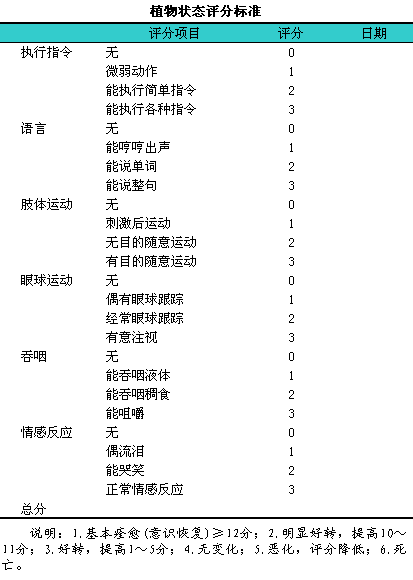 植物状态评分标准

| | 评分项目 | 评分 | 日期 |
|---|---|---|---|
| 执行指令 | 无 | 0 | |
| | 微弱动作 | 1 | |
| | 能执行简单指令 | 2 | |
| | 能执行各种指令 | 3 | |
| 语言 | 无 | 0 | |
| | 能哼哼出声 | 1 | |
| | 能说单词 | 2 | |
| | 能说整句 | 3 | |
| 肢体运动 | 无 | 0 | |
| | 刺激后运动 | 1 | |
| | 无目的随意运动 | 2 | |
| | 有目的随意运动 | 3 | |
| 眼球运动 | 无 | 0 | |
| | 偶有眼球跟踪 | 1 | |
| | 经常眼球跟踪 | 2 | |
| | 有意注视 | 3 | |
| 吞咽 | 无 | 0 | |
| | 能吞咽液体 | 1 | |
| | 能吞咽稠食 | 2 | |
| | 能咀嚼 | 3 | |
| 情感反应 | 无 | 0 | |
| | 偶流泪 | 1 | |
| | 能哭笑 | 2 | |
| | 正常情感反应 | 3 | |
| 总分 | | | |

说明：1.基本痊愈(意识恢复)≥12分；2.明显好转，提高10～11分；3.好转，提高1～5分；4.无变化；5.恶化，评分降低；6.死亡。